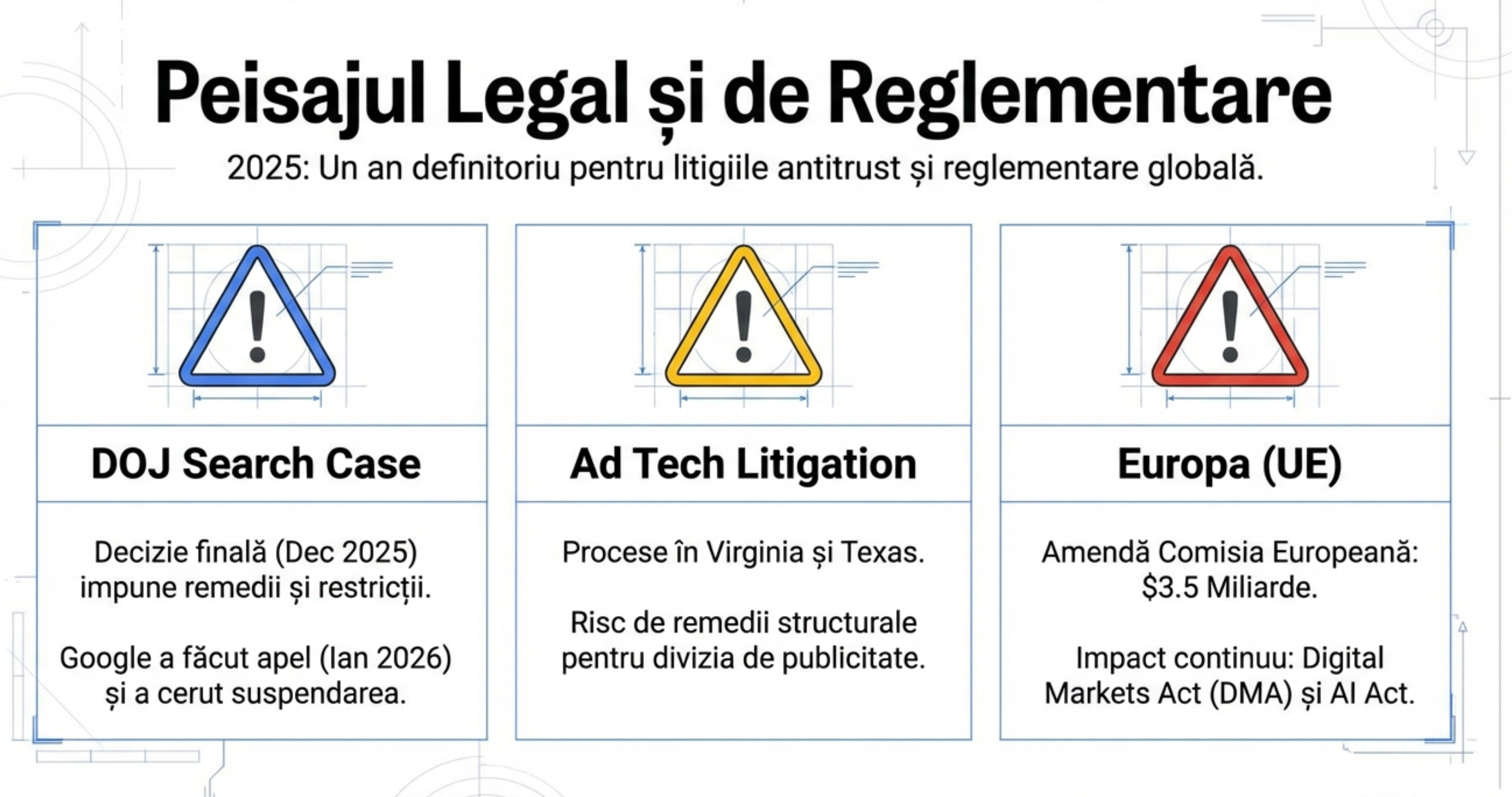 Peisajul Legal și de Reglementare

2025: Un an definitoriu pentru litigiile antitrust și reglementare globală.

DOJ Search Case

Decizie finală (Dec 2025) impune remedii și restricții.

Google a făcut apel (Ian 2026) și a cerut suspendarea.

Ad Tech Litigation

Procese în Virginia și Texas.

Risc de remedii structurale pentru divizia de publicitate.

Europa (UE)

Amendă Comisia Europeană: $3.5 Miliarde.

Impact continuu: Digital Markets Act (DMA) și AI Act.